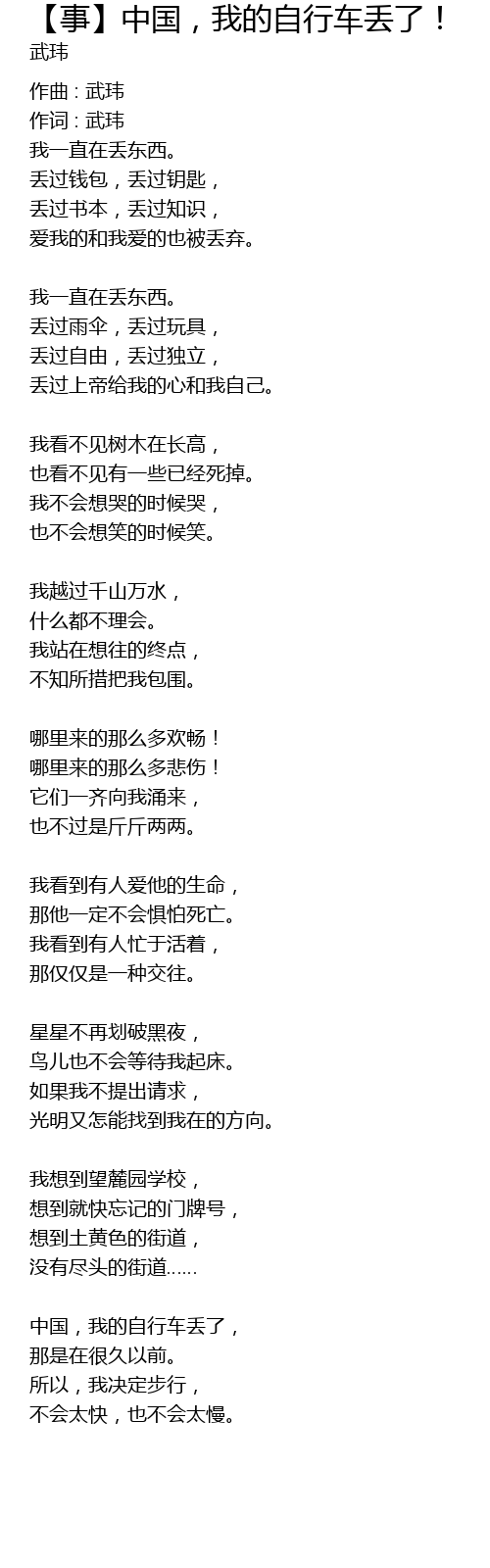 【事】中国，我的自行车丢了！
武玮

作曲 : 武玮
作词 : 武玮
我一直在丢东西。
丢过钱包，丢过钥匙，
丢过书本，丢过知识，
爱我的和我爱的也被丢弃。

我一直在丢东西。
丢过雨伞，丢过玩具，
丢过自由，丢过独立，
丢过上帝给我的心和我自己。

我看不见树木在长高，
也看不见有一些已经死掉。
我不会想哭的时候哭，
也不会想笑的时候笑。

我越过千山万水，
什么都不理会。
我站在想往的终点，
不知所措把我包围。

哪里来的那么多欢畅！
哪里来的那么多悲伤！
它们一齐向我涌来，
也不过是斤斤两两。

我看到有人爱他的生命，
那他一定不会惧怕死亡。
我看到有人忙于活着，
那仅仅是一种交往。

星星不再划破黑夜，
鸟儿也不会等待我起床。
如果我不提出请求，
光明又怎能找到我在的方向。

我想到望麓园学校，
想到就快忘记的门牌号，
想到土黄色的街道，
没有尽头的街道……

中国，我的自行车丢了，
那是在很久以前。
所以，我决定步行，
不会太快，也不会太慢。